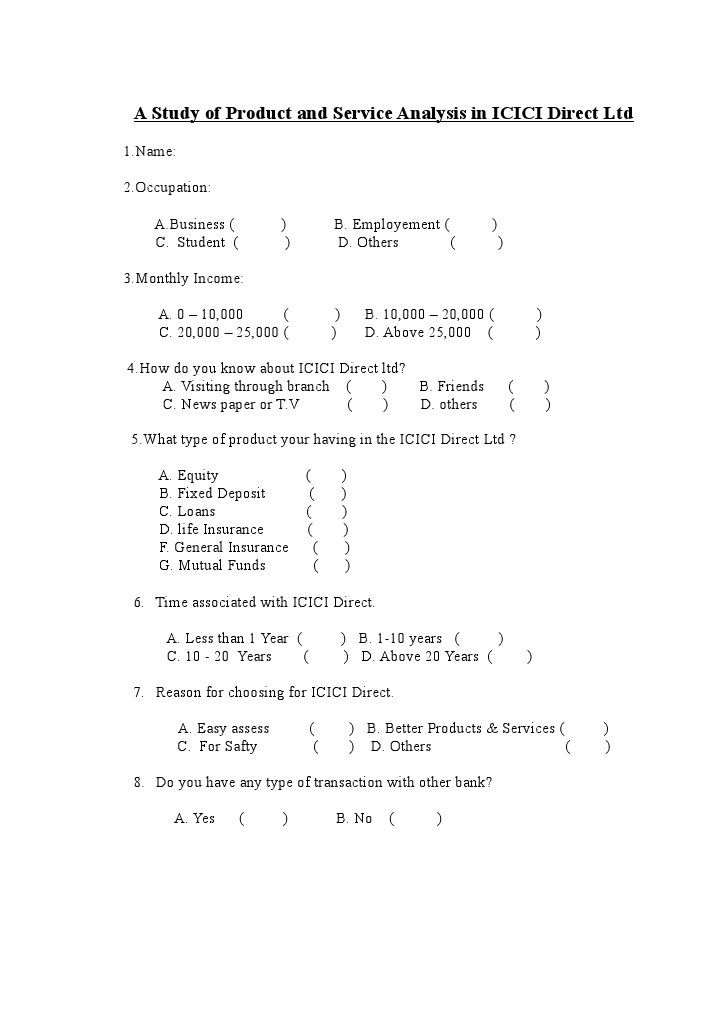 A Study of Product and Service Analysis in ICICI Direct Ltd

1.Name:

2.Occupation:

A.Business ( ) B. Employement ( )
C. Student ( ) D. Others ( )

3.Monthly Income:

A. 0 – 10,000 ( ) B. 10,000 – 20,000 ( )
C. 20,000 – 25,000 ( ) D. Above 25,000 ( )

4.How do you know about ICICI Direct ltd?
A. Visiting through branch ( ) B. Friends ( )
C. News paper or T.V ( ) D. others ( )

5.What type of product your having in the ICICI Direct Ltd ?

A. Equity ( )
B. Fixed Deposit ( )
C. Loans ( )
D. life Insurance ( )
F. General Insurance ( )
G. Mutual Funds ( )

6. Time associated with ICICI Direct.

A. Less than 1 Year ( ) B. 1-10 years ( )
C. 10 - 20 Years ( ) D. Above 20 Years ( )

7. Reason for choosing for ICICI Direct.

A. Easy assess ( ) B. Better Products & Services ( )
C. For Safty ( ) D. Others ( )

8. Do you have any type of transaction with other bank?

A. Yes ( ) B. No ( )